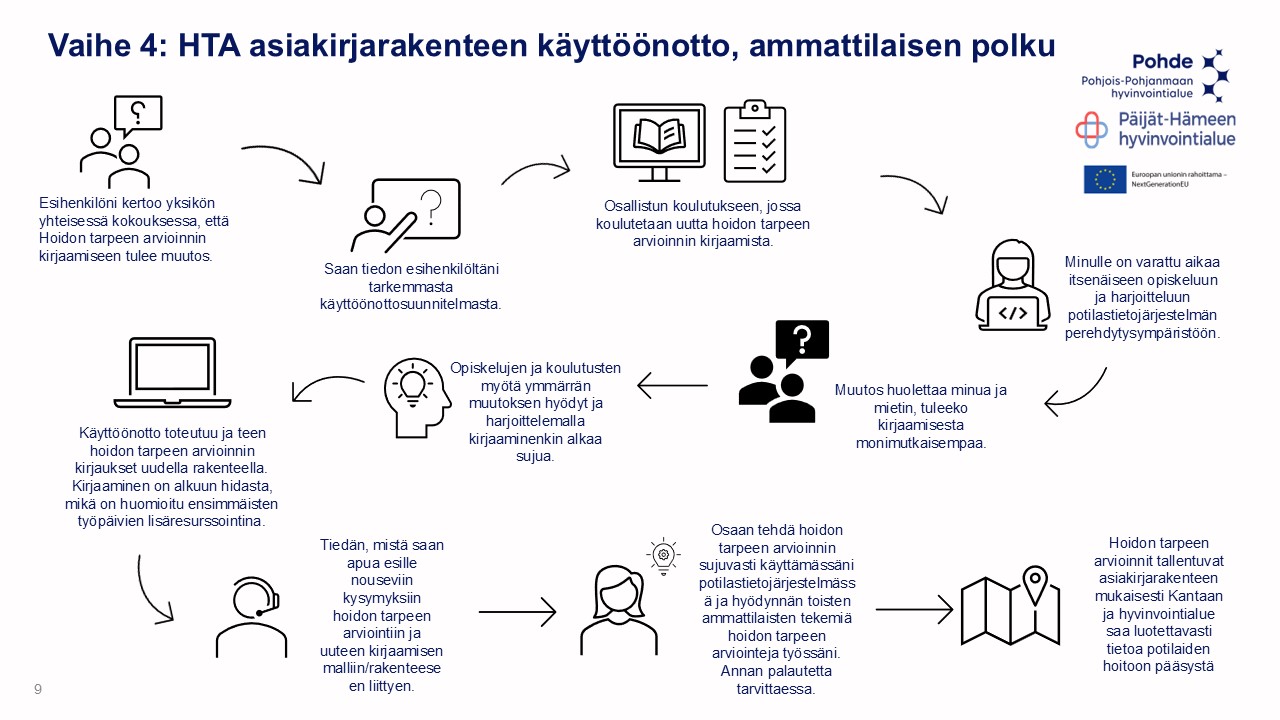 Vaihe 4: HTA asiakirjarakenteen käyttöönotto, ammattilaisen polku

Pohde
Pohjois-Pohjanmaan hyvinvointialue

Päijät-Hämeen hyvinvointialue

Euroopan unionin rahoittama – NextGenerationEU

Esihenkilöni kertoo yksikön yhteisessä kokouksessa, että Hoidon tarpeen arvioinnin kirjaamiseen tulee muutos.

Saan tiedon esihenkilöltäni tarkemmasta käyttöönottosuunnitelmasta.

Osallistun koulutukseen, jossa koulutetaan uutta hoidon tarpeen arvioinnin kirjaamista.

Minulle on varattu aikaa itsenäiseen opiskeluun ja harjoitteluun potilastietojärjestelmän perehdytysympäristöön.

Muutos huolettaa minua ja mietin, tuleeko kirjaamisesta monimutkaisempaa.

Opiskelujen ja koulutusten myötä ymmärrän muutoksen hyödyt ja harjoittelemalla kirjaaminenkin alkaa sujua.

Käyttöönotto toteutuu ja teen hoidon tarpeen arvioinnin kirjaukset uudella rakenteella. Kirjaaminen on alkuun hidasta, mikä on huomioitu ensimmäisten työpäivien lisäresurssointina.

Tiedän, mistä saan apua esille nouseviin kysymyksiin hoidon tarpeen arviointiin ja uuteen kirjaamisen malliin/rakenteeseen liittyen.

Osaan tehdä hoidon tarpeen arvioinnin sujuvasti käyttämässäni potilastietojärjestelmässä ja hyödynnän toisten ammattilaisten tekemiä hoidon tarpeen arviointeja työssäni. Annan palautetta tarvittaessa.

Hoidon tarpeen arvioinnit tallentuvat asiakirjarakenteen mukaisesti Kantaan ja hyvinvointialue saa luotettavasti tietoa potilaiden hoitoon pääsystä

9